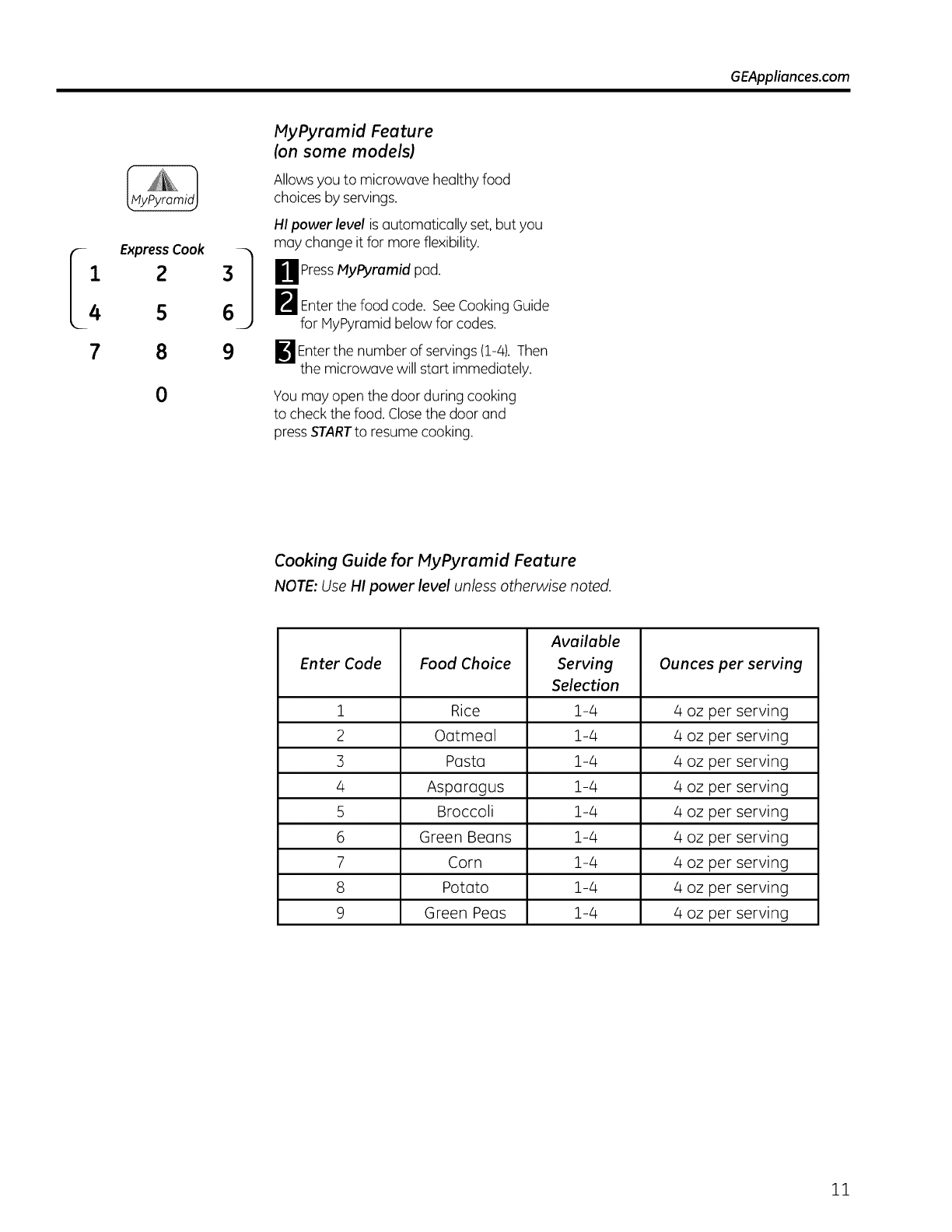 GEAppliances.com

MyPyramid

Express Cook

1 2 3
4 5 6
7 8 9
0

MyPyramid Feature
(on some models)

Allows you to microwave healthy food choices by servings.

HI power level is automatically set, but you may change it for more flexibility.

1 Press MyPyramid pad.

2 Enter the food code. See Cooking Guide for MyPyramid below for codes.

3 Enter the number of servings (1-4). Then the microwave will start immediately.

You may open the door during cooking to check the food. Close the door and press START to resume cooking.

Cooking Guide for MyPyramid Feature

NOTE: Use HI power level unless otherwise noted.

| Enter Code | Food Choice | Available Serving Selection | Ounces per serving |
|---|---|---|---|
| 1 | Rice | 1-4 | 4 oz per serving |
| 2 | Oatmeal | 1-4 | 4 oz per serving |
| 3 | Pasta | 1-4 | 4 oz per serving |
| 4 | Asparagus | 1-4 | 4 oz per serving |
| 5 | Broccoli | 1-4 | 4 oz per serving |
| 6 | Green Beans | 1-4 | 4 oz per serving |
| 7 | Corn | 1-4 | 4 oz per serving |
| 8 | Potato | 1-4 | 4 oz per serving |
| 9 | Green Peas | 1-4 | 4 oz per serving |

11